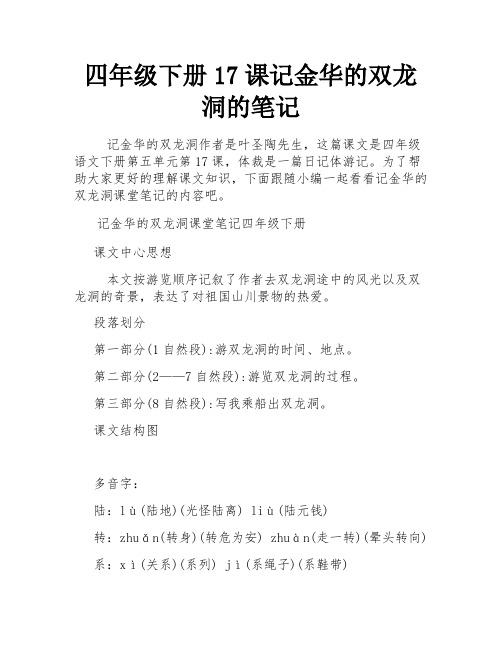 四年级下册 17 课记金华的双龙洞的笔记

记金华的双龙洞作者是叶圣陶先生，这篇课文是四年级语文下册第五单元第 17 课，体裁是一篇日记体游记。为了帮助大家更好的理解课文知识，下面跟随小编一起看看记金华的双龙洞课堂笔记的内容吧。

记金华的双龙洞课堂笔记四年级下册

课文中心思想

本文按游览顺序记叙了作者去双龙洞途中的风光以及双龙洞的奇景，表达了对祖国山川景物的热爱。

段落划分

第一部分(1 自然段):游双龙洞的时间、地点。

第二部分(2——7 自然段):游览双龙洞的过程。

第三部分(8 自然段):写我乘船出双龙洞。

课文结构图

多音字：

陆：lù(陆地)(光怪陆离) liù(陆元钱)

转：zhuǎn(转身)(转危为安) zhuàn(走一转)(晕头转向)

系：xì(关系)(系列) jì(系绳子)(系鞋带)